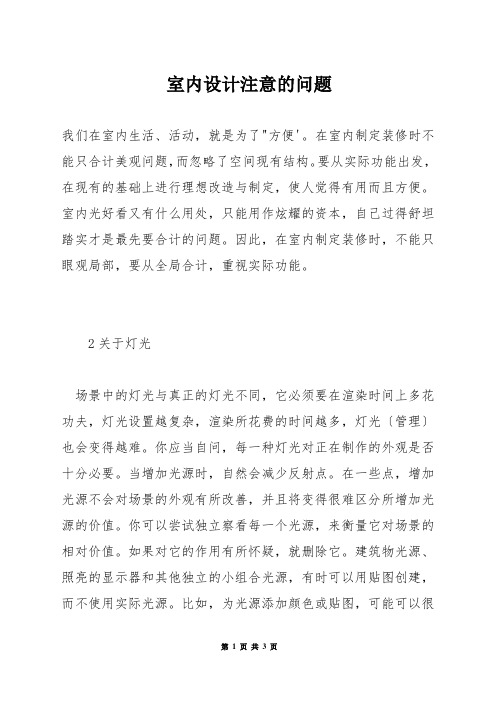 室内设计注意的问题

我们在室内生活、活动，就是为了"方便'。在室内制定装修时不能只合计美观问题，而忽略了空间现有结构。要从实际功能出发，在现有的基础上进行理想改造与制定，使人觉得有用而且方便。室内光好看又有什么用处，只能用作炫耀的资本，自己过得舒坦踏实才是最先要合计的问题。因此，在室内制定装修时，不能只眼观局部，要从全局合计，重视实际功能。

2 关于灯光

场景中的灯光与真正的灯光不同，它必须要在渲染时间上多花功夫，灯光设置越复杂，渲染所花费的时间越多，灯光〔管理〕也会变得越难。你应当自问，每一种灯光对正在制作的外观是否十分必要。当增加光源时，自然会减少反射点。在一些点，增加光源不会对场景的外观有所改善，并且将变得很难区分所增加光源的价值。你可以尝试独立察看每一个光源，来衡量它对场景的相对价值。如果对它的作用有所怀疑，就删除它。建筑物光源、照亮的显示器和其他独立的小组合光源，有时可以用贴图创建，而不使用实际光源。比如，为光源添加颜色或贴图，可能可以很

第 1 页 共 3 页